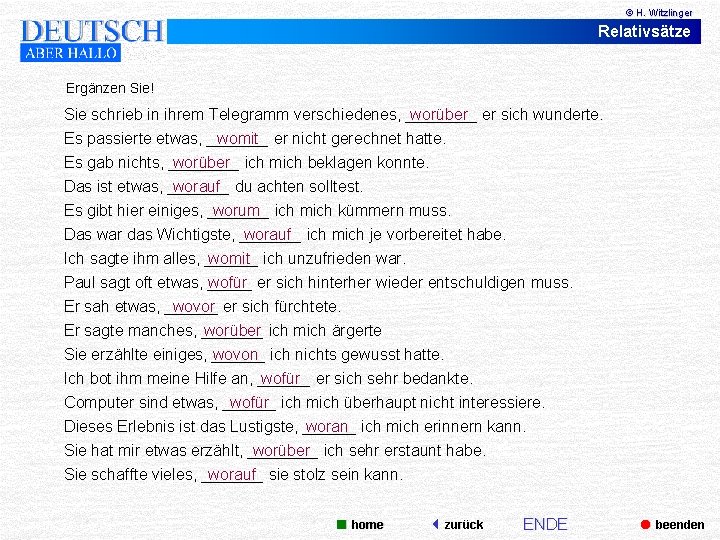 © H. Witzlinger

DEUTSCH
ABER HALLO

Relativsätze

Ergänzen Sie!

Sie schrieb in ihrem Telegramm verschiedenes, worüber er sich wunderte.
Es passierte etwas, womit er nicht gerechnet hatte.
Es gab nichts, worüber ich mich beklagen konnte.
Das ist etwas, worauf du achten solltest.
Es gibt hier einiges, worum ich mich kümmern muss.
Das war das Wichtigste, worauf ich mich je vorbereitet habe.
Ich sagte ihm alles, womit ich unzufrieden war.
Paul sagt oft etwas, wofür er sich hinterher wieder entschuldigen muss.
Er sah etwas, wovor er sich fürchtete.
Er sagte manches, worüber ich mich ärgerte
Sie erzählte einiges, wovon ich nichts gewusst hatte.
Ich bot ihm meine Hilfe an, wofür er sich sehr bedankte.
Computer sind etwas, wofür ich mich überhaupt nicht interessiere.
Dieses Erlebnis ist das Lustigste, woran ich mich erinnern kann.
Sie hat mir etwas erzählt, worüber ich sehr erstaunt habe.
Sie schaffte vieles, worauf sie stolz sein kann.

home zurück ENDE beenden